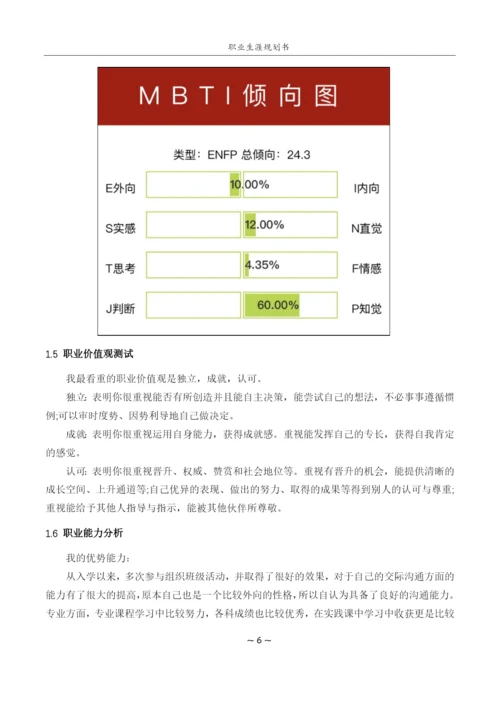 职业生涯规划书

MBTI倾向图

类型：ENFP 总倾向：24.3

E外向 10.00% I内向

S实感 12.00% N直觉

T思考 4.35% F情感

J判断 60.00% P知觉

1.5 职业价值观测试

我最看重的职业价值观是独立，成就，认可。

独立: 表明你很重视能否有所创造并且能自主决策，能尝试自己的想法，不必事事遵循惯例;可以审时度势、因势利导地自己做决定。

成就: 表明你很重视运用自身能力，获得成就感。重视能发挥自己的专长，获得自我肯定的感觉。

认可: 表明你很重视晋升、权威、赞赏和社会地位等。重视有晋升的机会，能提供清晰的成长空间、上升通道等;自己优异的表现、做出的努力、取得的成果等得到别人的认可与尊重;重视能给予其他人指导与指示，能被其他伙伴所尊敬。

1.6 职业能力分析

我的优势能力:

从入学以来，多次参与组织班级活动，并取得了很好的效果，对于自己的交际沟通方面的能力有了很大的提高，原本自己也是一个比较外向的性格，所以自认为具备了良好的沟通能力。专业方面，专业课程学习中比较努力，各科成绩也比较优秀，在实践课中学习中收获更是比较

~ 6 ~